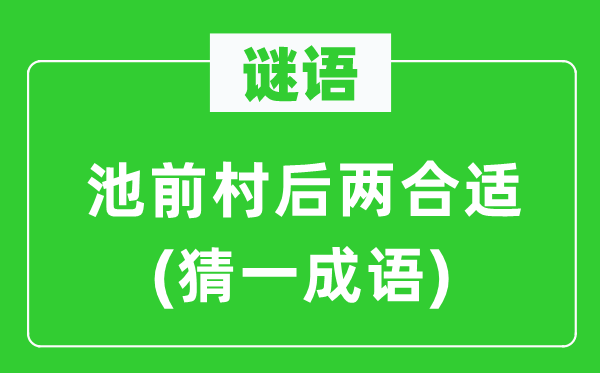 谜语

池前村后两合适
(猜一成语)